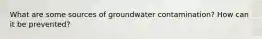 What are some sources of groundwater contamination? How can it be prevented?